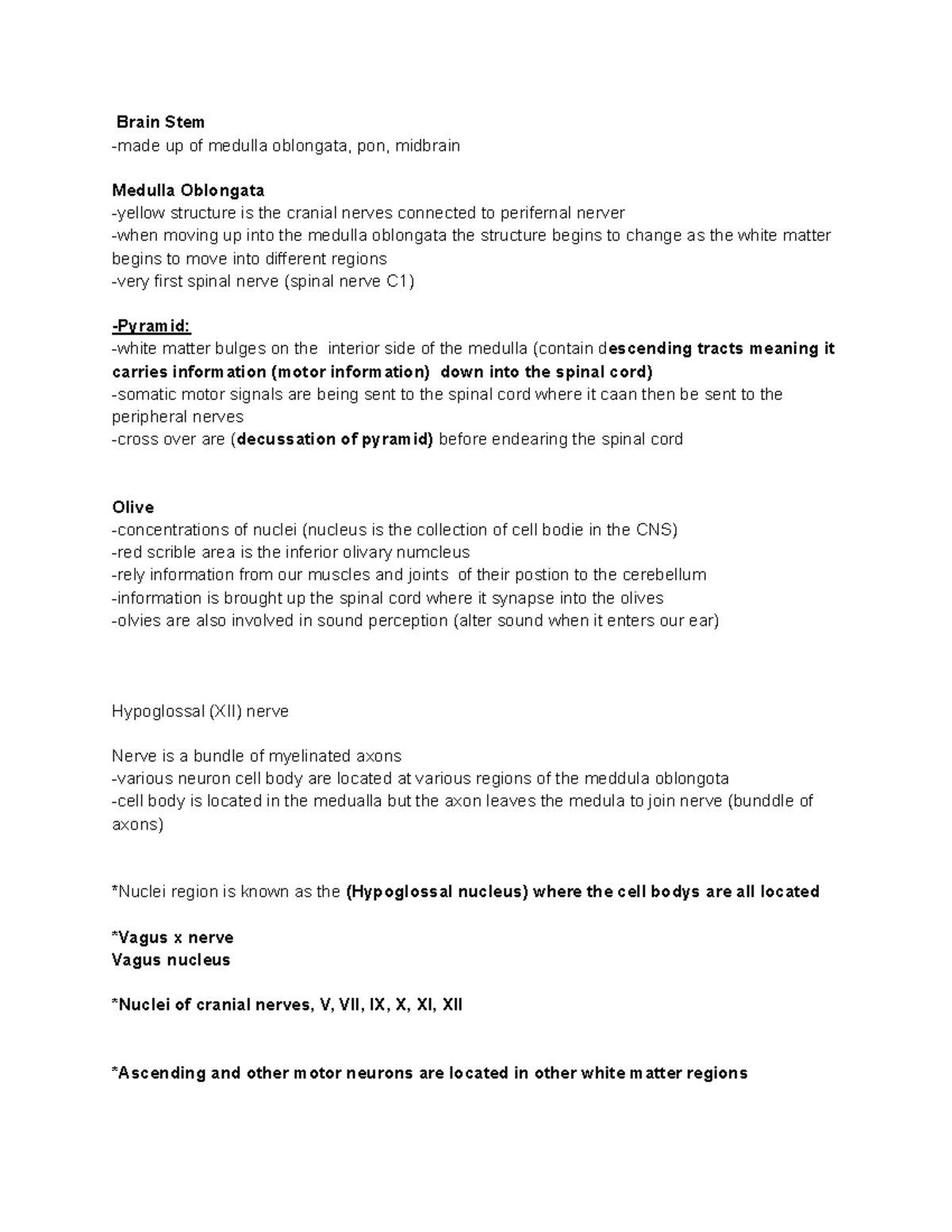 Brain Stem
-made up of medulla oblongata, pon, midbrain

Medulla Oblongata
-yellow structure is the cranial nerves connected to perifernal nerver
-when moving up into the medulla oblongata the structure begins to change as the white matter begins to move into different regions
-very first spinal nerve (spinal nerve C1)

-Pyramid:
-white matter bulges on the interior side of the medulla (contain descending tracts meaning it carries information (motor information) down into the spinal cord)
-somatic motor signals are being sent to the spinal cord where it caan then be sent to the peripheral nerves
-cross over are (decussation of pyramid) before endearing the spinal cord

Olive
-concentrations of nuclei (nucleus is the collection of cell bodie in the CNS)
-red scrible area is the inferior olivary numcleus
-rely information from our muscles and joints of their postion to the cerebellum
-information is brought up the spinal cord where it synapse into the olives
-olvies are also involved in sound perception (alter sound when it enters our ear)

Hypoglossal (XII) nerve

Nerve is a bundle of myelinated axons
-various neuron cell body are located at various regions of the meddula oblongota
-cell body is located in the medualla but the axon leaves the medula to join nerve (bunddle of axons)

*Nuclei region is known as the (Hypoglossal nucleus) where the cell bodys are all located

*Vagus x nerve
Vagus nucleus

*Nuclei of cranial nerves, V, VII, IX, X, XI, XII

*Ascending and other motor neurons are located in other white matter regions